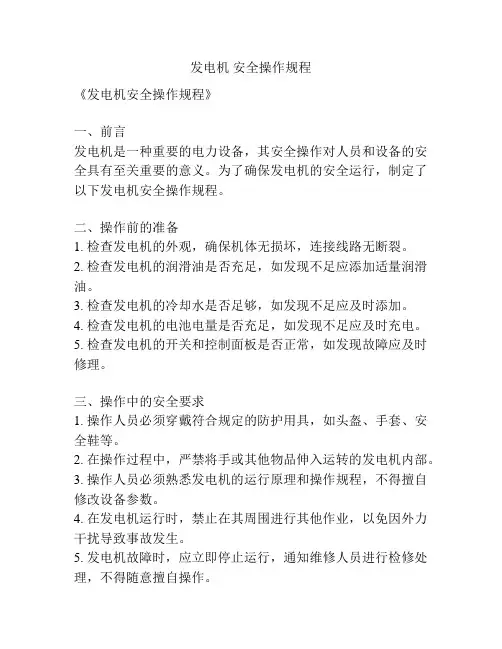 发电机 安全操作规程

《发电机安全操作规程》

一、前言
发电机是一种重要的电力设备，其安全操作对人员和设备的安全具有至关重要的意义。为了确保发电机的安全运行，制定了以下发电机安全操作规程。

二、操作前的准备
1. 检查发电机的外观，确保机体无损坏，连接线路无断裂。
2. 检查发电机的润滑油是否充足，如发现不足应添加适量润滑油。
3. 检查发电机的冷却水是否足够，如发现不足应及时添加。
4. 检查发电机的电池电量是否充足，如发现不足应及时充电。
5. 检查发电机的开关和控制面板是否正常，如发现故障应及时修理。

三、操作中的安全要求
1. 操作人员必须穿戴符合规定的防护用具，如头盔、手套、安全鞋等。
2. 在操作过程中，严禁将手或其他物品伸入运转的发电机内部。
3. 操作人员必须熟悉发电机的运行原理和操作规程，不得擅自修改设备参数。
4. 在发电机运行时，禁止在其周围进行其他作业，以免因外力干扰导致事故发生。
5. 发电机故障时，应立即停止运行，通知维修人员进行检修处理，不得随意擅自操作。